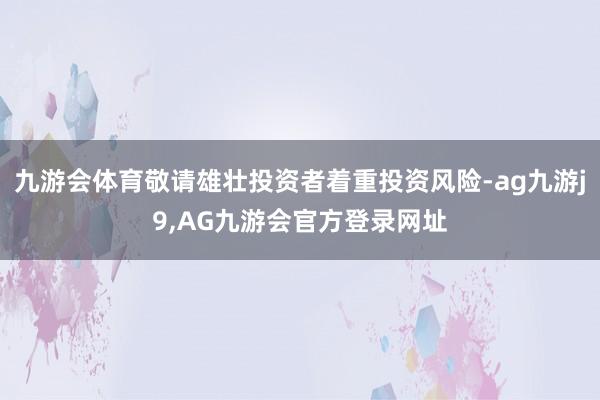 九游会体育敬请雄壮投资者着重投资风险-ag九游j9,AG九游会官方登录网址